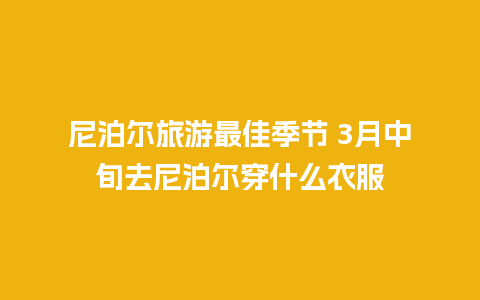 尼泊尔旅游最佳季节 3月中旬去尼泊尔穿什么衣服